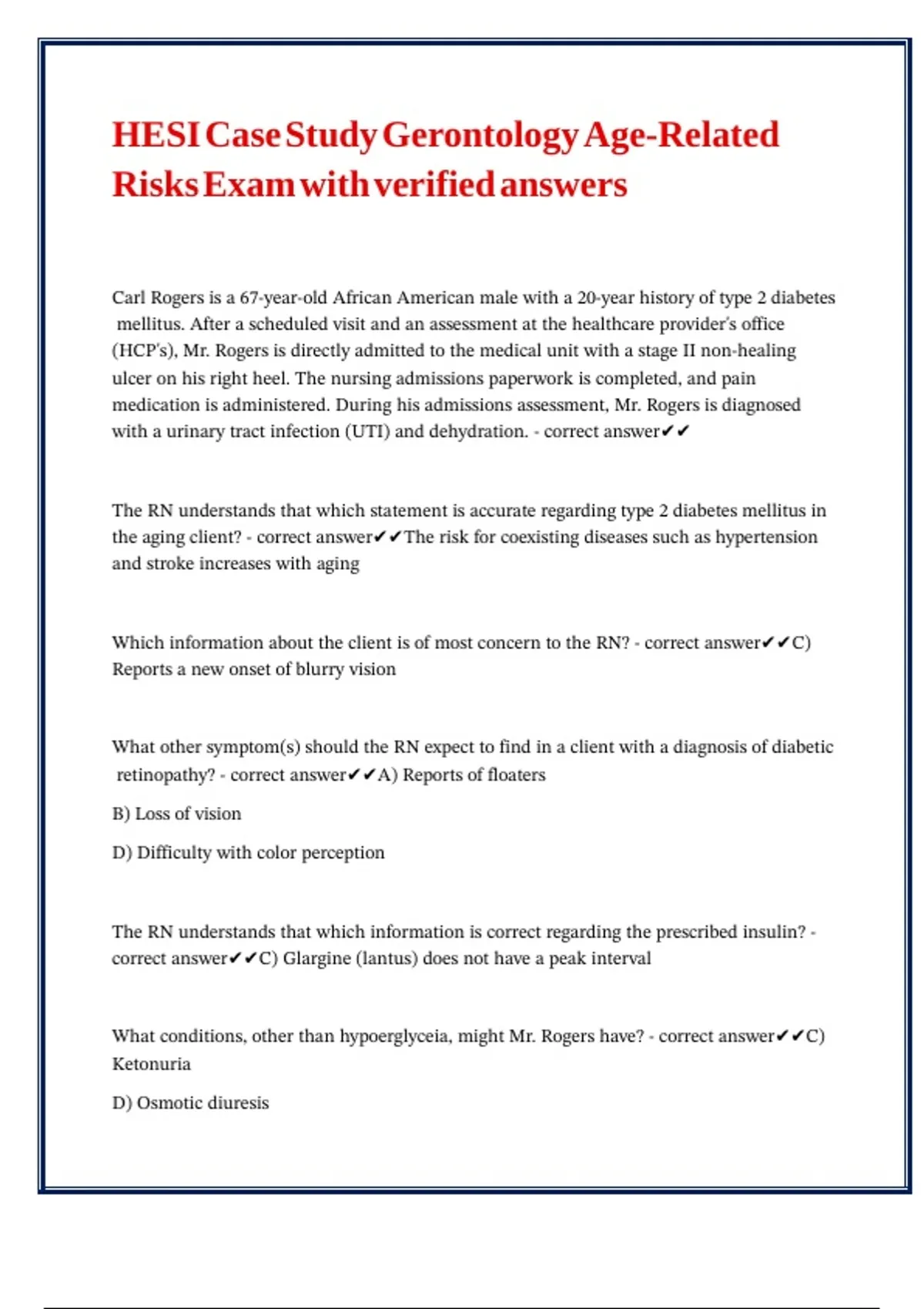 HESI Case Study Gerontology Age-Related Risks Exam with verified answers

Carl Rogers is a 67-year-old African American male with a 20-year history of type 2 diabetes mellitus. After a scheduled visit and an assessment at the healthcare provider's office (HCP's), Mr. Rogers is directly admitted to the medical unit with a stage II non-healing ulcer on his right heel. The nursing admissions paperwork is completed, and pain medication is administered. During his admissions assessment, Mr. Rogers is diagnosed with a urinary tract infection (UTI) and dehydration. - correct answer✔✔

The RN understands that which statement is accurate regarding type 2 diabetes mellitus in the aging client? - correct answer✔✔The risk for coexisting diseases such as hypertension and stroke increases with aging

Which information about the client is of most concern to the RN? - correct answer✔✔C) Reports a new onset of blurry vision

What other symptom(s) should the RN expect to find in a client with a diagnosis of diabetic retinopathy? - correct answer✔✔A) Reports of floaters

B) Loss of vision

D) Difficulty with color perception

The RN understands that which information is correct regarding the prescribed insulin? - correct answer✔✔C) Glargine (lantus) does not have a peak interval

What conditions, other than hypoerglyceia, might Mr. Rogers have? - correct answer✔✔C) Ketonuria

D) Osmotic diuresis